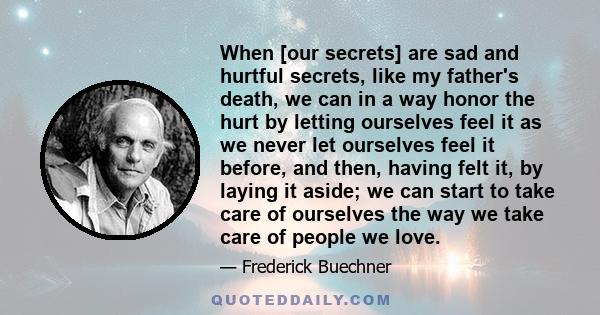 When [our secrets] are sad and hurtful secrets, like my father's death, we can in a way honor the hurt by letting ourselves feel it as we never let ourselves feel it before, and then, having felt it, by laying it aside; we can start to take care of ourselves the way we take care of people we love.

— Frederick Buechner

QUOTEDDAILY.COM